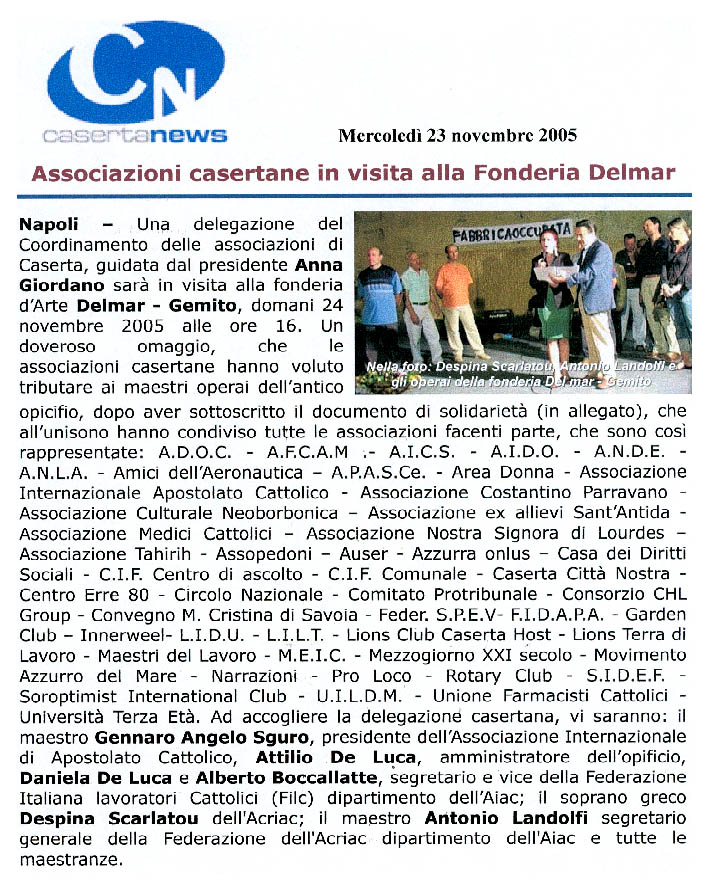 CN
casertanews

Mercoledì 23 novembre 2005

Associazioni casertane in visita alla Fonderia Delmar

FABBRICA OCCUPATA

Nella foto: Despina Scarlatou, Antonio Landolfi e gli operai della fonderia Del mar - Gemito

Napoli – Una delegazione del Coordinamento delle associazioni di Caserta, guidata dal presidente Anna Giordano sarà in visita alla fonderia d'Arte Delmar - Gemito, domani 24 novembre 2005 alle ore 16. Un doveroso omaggio, che le associazioni casertane hanno voluto tributare ai maestri operai dell'antico opificio, dopo aver sottoscritto il documento di solidarietà (in allegato), che all'unisono hanno condiviso tutte le associazioni facenti parte, che sono così rappresentate: A.D.O.C. - A.F.C.A.M .- A.I.C.S. - A.I.D.O. - A.N.D.E. - A.N.L.A. - Amici dell'Aeronautica – A.P.A.S.Ce. - Area Donna - Associazione Internazionale Apostolato Cattolico - Associazione Costantino Parravano - Associazione Culturale Neoborbonica – Associazione ex allievi Sant'Antida - Associazione Medici Cattolici – Associazione Nostra Signora di Lourdes – Associazione Tahirih - Assopedoni – Auser - Azzurra onlus – Casa dei Diritti Sociali - C.I.F. Centro di ascolto - C.I.F. Comunale - Caserta Città Nostra - Centro Erre 80 - Circolo Nazionale - Comitato Protribunale - Consorzio CHL Group - Convegno M. Cristina di Savoia - Feder. S.P.E.V- F.I.D.A.P.A. - Garden Club – Innerweel- L.I.D.U. - L.I.L.T. - Lions Club Caserta Host - Lions Terra di Lavoro - Maestri del Lavoro - M.E.I.C. - Mezzogiorno XXI secolo - Movimento Azzurro del Mare - Narrazioni - Pro Loco - Rotary Club - S.I.D.E.F. - Soroptimist International Club - U.I.L.D.M. - Unione Farmacisti Cattolici - Università Terza Età. Ad accogliere la delegazione casertana, vi saranno: il maestro Gennaro Angelo Sguro, presidente dell'Associazione Internazionale di Apostolato Cattolico, Attilio De Luca, amministratore dell'opificio, Daniela De Luca e Alberto Boccallatte, segretario e vice della Federazione Italiana lavoratori Cattolici (Filc) dipartimento dell'Aiac; il soprano greco Despina Scarlatou dell'Acriac; il maestro Antonio Landolfi segretario generale della Federazione dell'Acriac dipartimento dell'Aiac e tutte le maestranze.